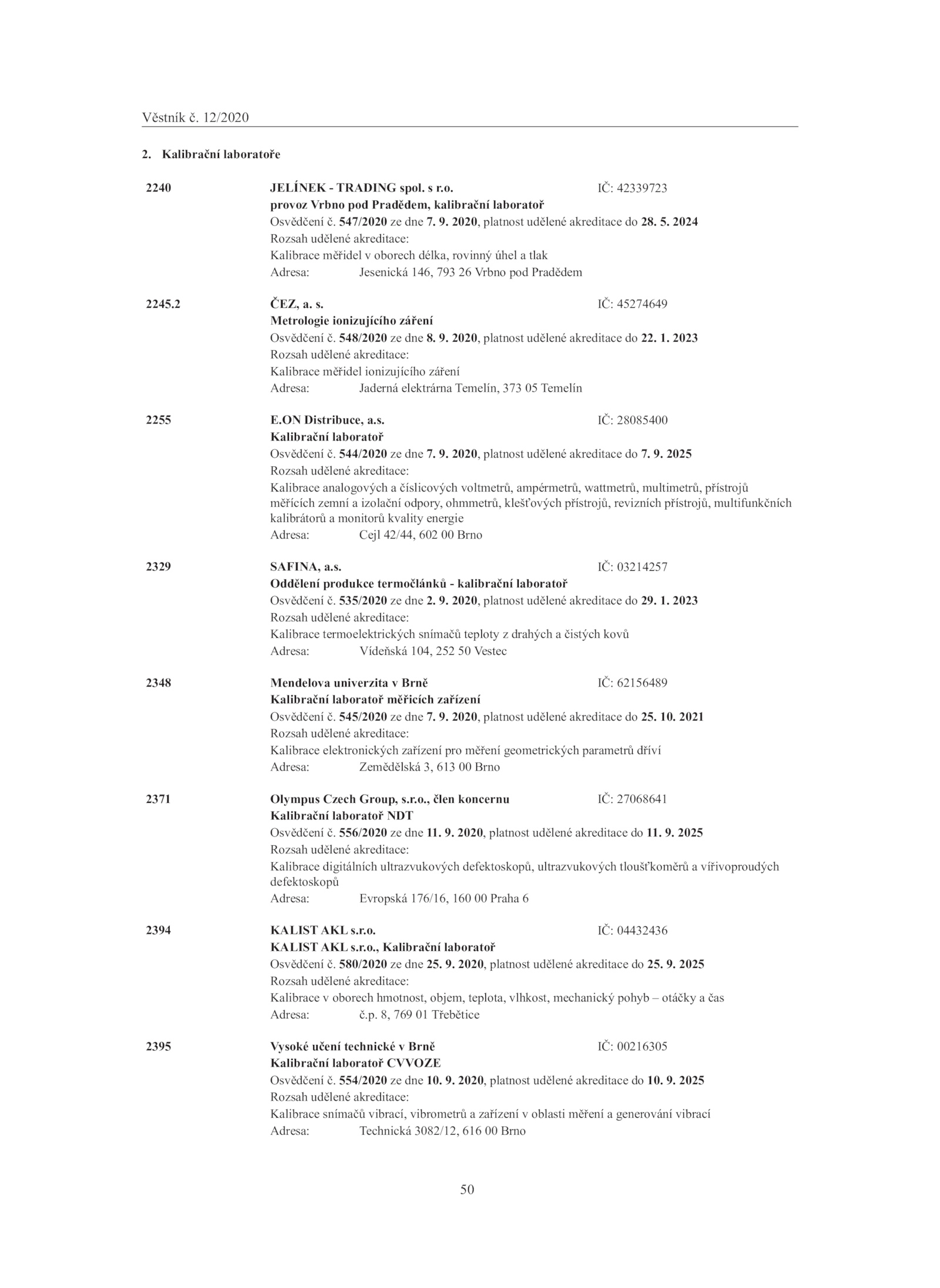 Věstník č. 12/2020

2. Kalibrační laboratoře

2240 JELÍNEK - TRADING spol. s r.o. IČ: 42339723
provoz Vrbno pod Pradědem, kalibrační laboratoř
Osvědčení č. 547/2020 ze dne 7. 9. 2020, platnost udělené akreditace do 28. 5. 2024
Rozsah udělené akreditace:
Kalibrace měřidel v oborech délka, rovinný úhel a tlak
Adresa: Jesenická 146, 793 26 Vrbno pod Pradědem

2245.2 ČEZ, a. s. IČ: 45274649
Metrologie ionizujícího záření
Osvědčení č. 548/2020 ze dne 8. 9. 2020, platnost udělené akreditace do 22. 1. 2023
Rozsah udělené akreditace:
Kalibrace měřidel ionizujícího záření
Adresa: Jaderná elektrárna Temelín, 373 05 Temelín

2255 E.ON Distribuce, a.s. IČ: 28085400
Kalibrační laboratoř
Osvědčení č. 544/2020 ze dne 7. 9. 2020, platnost udělené akreditace do 7. 9. 2025
Rozsah udělené akreditace:
Kalibrace analogových a číslicových voltmetrů, ampérmetrů, wattmetrů, multimetrů, přístrojů měřících zemní a izolační odpory, ohmmetrů, klešťových přístrojů, revizních přístrojů, multifunkčních kalibrátorů a monitorů kvality energie
Adresa: Cejl 42/44, 602 00 Brno

2329 SAFINA, a.s. IČ: 03214257
Oddělení produkce termočlánků - kalibrační laboratoř
Osvědčení č. 535/2020 ze dne 2. 9. 2020, platnost udělené akreditace do 29. 1. 2023
Rozsah udělené akreditace:
Kalibrace termoelektrických snímačů teploty z drahých a čistých kovů
Adresa: Vídeňská 104, 252 50 Vestec

2348 Mendelova univerzita v Brně IČ: 62156489
Kalibrační laboratoř měřicích zařízení
Osvědčení č. 545/2020 ze dne 7. 9. 2020, platnost udělené akreditace do 25. 10. 2021
Rozsah udělené akreditace:
Kalibrace elektronických zařízení pro měření geometrických parametrů dříví
Adresa: Zemědělská 3, 613 00 Brno

2371 Olympus Czech Group, s.r.o., člen koncernu IČ: 27068641
Kalibrační laboratoř NDT
Osvědčení č. 556/2020 ze dne 11. 9. 2020, platnost udělené akreditace do 11. 9. 2025
Rozsah udělené akreditace:
Kalibrace digitálních ultrazvukových defektoskopů, ultrazvukových tloušťkoměrů a vířivoproudých defektoskopů
Adresa: Evropská 176/16, 160 00 Praha 6

2394 KALIST AKL s.r.o. IČ: 04432436
KALIST AKL s.r.o., Kalibrační laboratoř
Osvědčení č. 580/2020 ze dne 25. 9. 2020, platnost udělené akreditace do 25. 9. 2025
Rozsah udělené akreditace:
Kalibrace v oborech hmotnost, objem, teplota, vlhkost, mechanický pohyb – otáčky a čas
Adresa: č.p. 8, 769 01 Třebětice

2395 Vysoké učení technické v Brně IČ: 00216305
Kalibrační laboratoř CVVOZE
Osvědčení č. 554/2020 ze dne 10. 9. 2020, platnost udělené akreditace do 10. 9. 2025
Rozsah udělené akreditace:
Kalibrace snímačů vibrací, vibrometrů a zařízení v oblasti měření a generování vibrací
Adresa: Technická 3082/12, 616 00 Brno

50